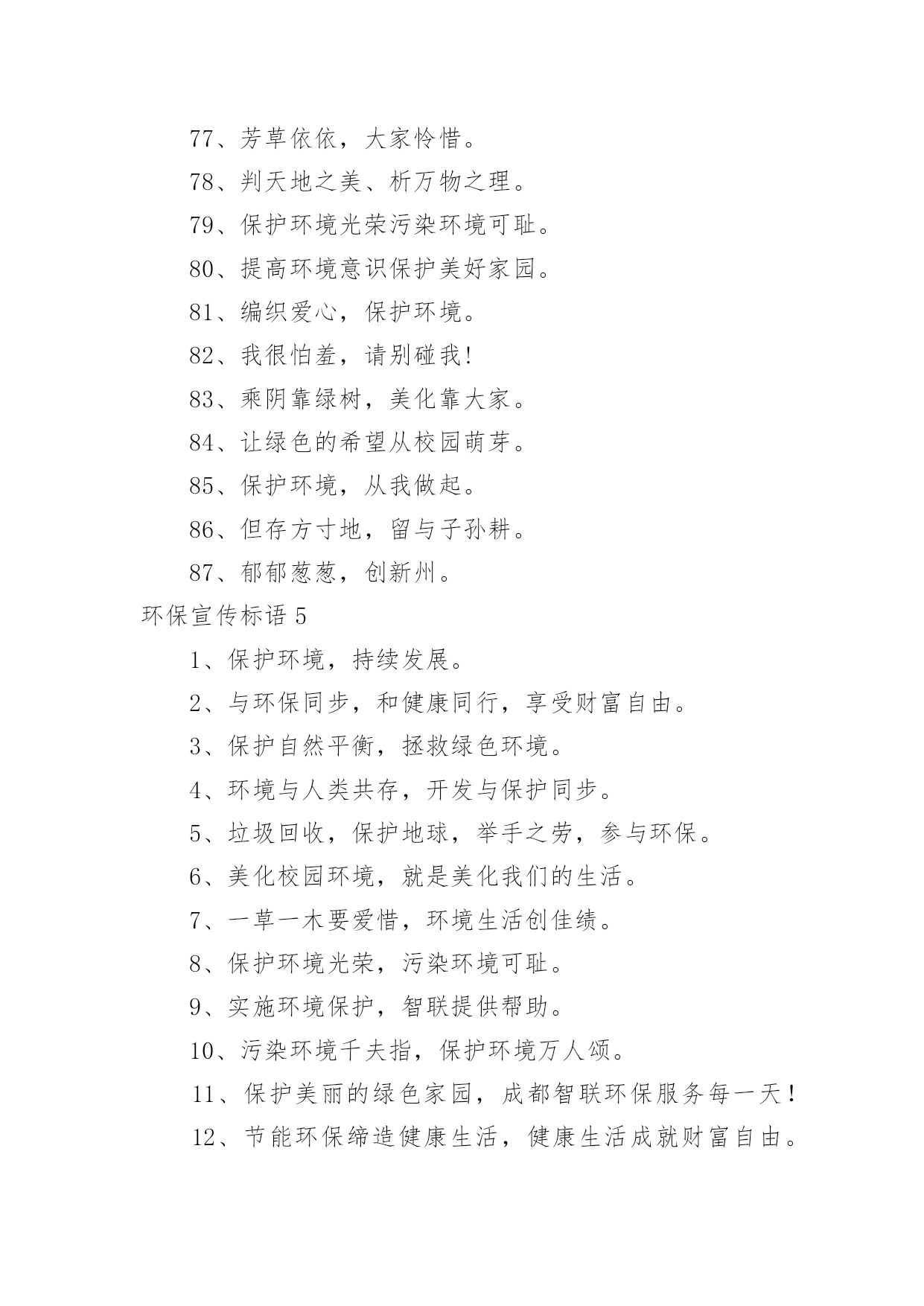 77、芳草依依，大家怜惜。

78、判天地之美、析万物之理。

79、保护环境光荣污染环境可耻。

80、提高环境意识保护美好家园。

81、编织爱心，保护环境。

82、我很怕羞，请别碰我!

83、乘阴靠绿树，美化靠大家。

84、让绿色的希望从校园萌芽。

85、保护环境，从我做起。

86、但存方寸地，留与子孙耕。

87、郁郁葱葱，创新州。

环保宣传标语 5

1、保护环境，持续发展。

2、与环保同步，和健康同行，享受财富自由。

3、保护自然平衡，拯救绿色环境。

4、环境与人类共存，开发与保护同步。

5、垃圾回收，保护地球，举手之劳，参与环保。

6、美化校园环境，就是美化我们的生活。

7、一草一木要爱惜，环境生活创佳绩。

8、保护环境光荣，污染环境可耻。

9、实施环境保护，智联提供帮助。

10、污染环境千夫指，保护环境万人颂。

11、保护美丽的绿色家园，成都智联环保服务每一天！

12、节能环保缔造健康生活，健康生活成就财富自由。